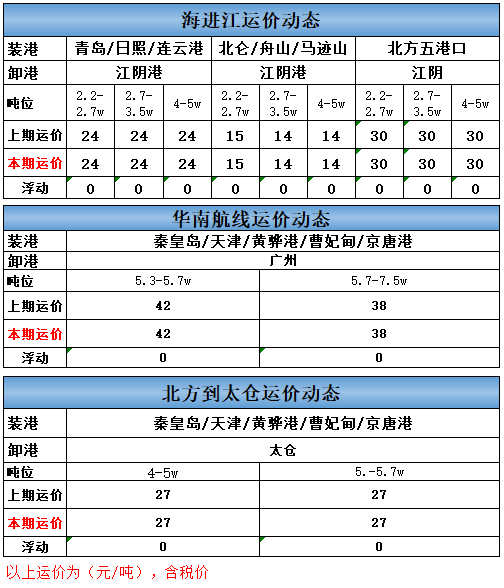 海进江运价动态

| 装港 | 青岛/日照/连云港 | | | 北仑/舟山/马迹山 | | | 北方五港口 | | |
|---|---|---|---|---|---|---|---|---|---|
| 卸港 | 江阴港 | | | 江阴港 | | | 江阴 | | |
| 吨位 | 2.2-2.7w | 2.7-3.5w | 4-5w | 2.2-2.7w | 2.7-3.5w | 4-5w | 2.2-2.7w | 2.7-3.5w | 4-5w |
| 上期运价 | 24 | 24 | 24 | 15 | 14 | 14 | 30 | 30 | 30 |
| 本期运价 | 24 | 24 | 24 | 15 | 14 | 14 | 30 | 30 | 30 |
| 浮动 | 0 | 0 | 0 | 0 | 0 | 0 | 0 | 0 | 0 |

华南航线运价动态

| 装港 | 秦皇岛/天津/黄骅港/曹妃甸/京唐港 | |
|---|---|---|
| 卸港 | 广州 | |
| 吨位 | 5.3-5.7w | 5.7-7.5w |
| 上期运价 | 42 | 38 |
| 本期运价 | 42 | 38 |
| 浮动 | 0 | 0 |

北方到太仓运价动态

| 装港 | 秦皇岛/天津/黄骅港/曹妃甸/京唐港 | |
|---|---|---|
| 卸港 | 太仓 | |
| 吨位 | 4-5w | 5.-5.7w |
| 上期运价 | 27 | 27 |
| 本期运价 | 27 | 27 |
| 浮动 | 0 | 0 |

以上运价为（元/吨），含税价